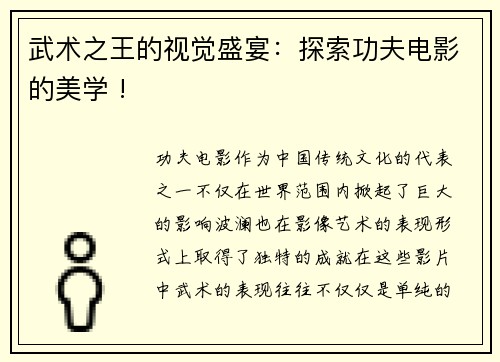 武术之王的视觉盛宴：探索功夫电影的美学！

功夫电影作为中国传统文化的代表之一不仅在世界范围内掀起了巨大的影响波澜也在影像艺术的表现形式上取得了独特的成就在这些影片中武术的表现往往不仅仅是单纯的